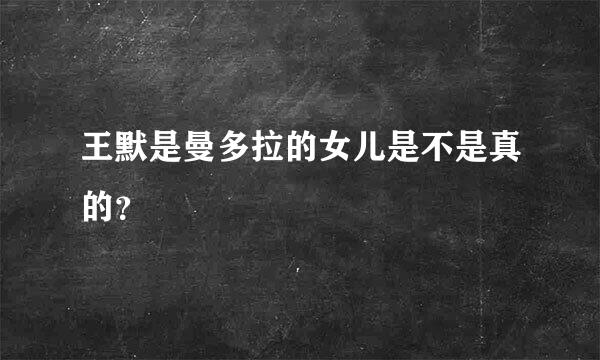 王默是曼多拉的女儿是不是真的?